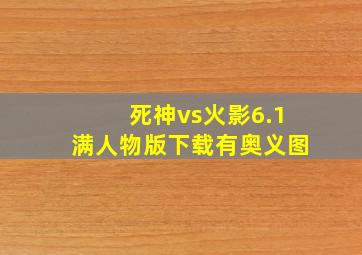 死神vs火影6.1
满人物版下载有奥义图